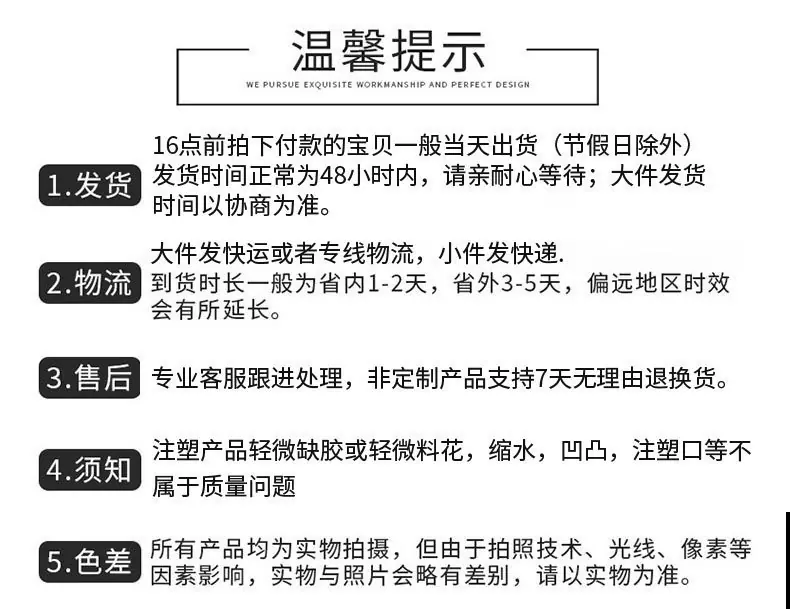 温馨提示

WE PURSUE EXQUISITE WORKMANSHIP AND PERFECT DESIGN

1.发货

16点前拍下付款的宝贝一般当天出货（节假日除外）发货时间正常为48小时内，请亲耐心等待；大件发货时间以协商为准。

2.物流

大件发快运或者专线物流，小件发快递.到货时长一般为省内1-2天，省外3-5天，偏远地区时效会有所延长。

3.售后

专业客服跟进处理，非定制产品支持7天无理由退换货。

4.须知

注塑产品轻微缺胶或轻微料花，缩水，凹凸，注塑口等不属于质量问题

5.色差

所有产品均为实物拍摄，但由于拍照技术、光线、像素等因素影响，实物与照片会略有差别，请以实物为准。